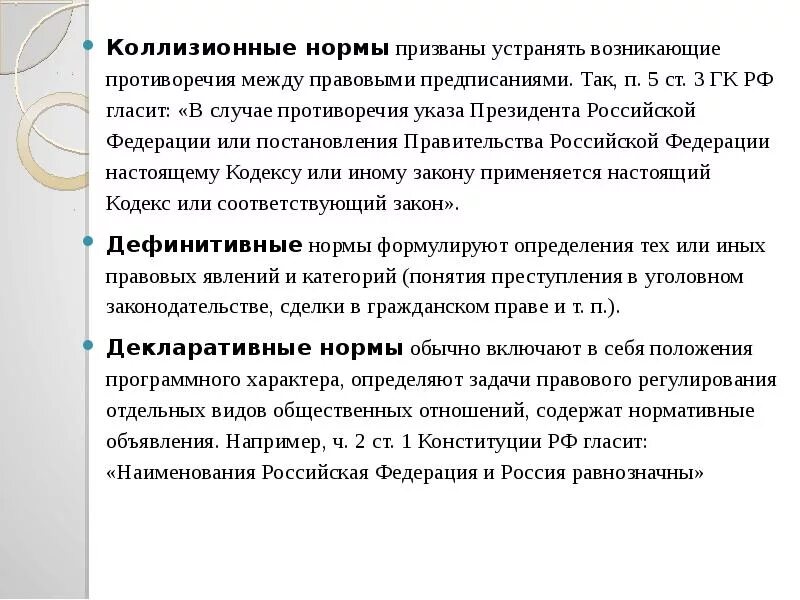 Коллизионные нормы призваны устранять возникающие противоречия между правовыми предписаниями. Так, п. 5 ст. 3 ГК РФ гласит: «В случае противоречия указа Президента Российской Федерации или постановления Правительства Российской Федерации настоящему Кодексу или иному закону применяется настоящий Кодекс или соответствующий закон».

Дефинитивные нормы формулируют определения тех или иных правовых явлений и категорий (понятия преступления в уголовном законодательстве, сделки в гражданском праве и т. п.).

Декларативные нормы обычно включают в себя положения программного характера, определяют задачи правового регулирования отдельных видов общественных отношений, содержат нормативные объявления. Например, ч. 2 ст. 1 Конституции РФ гласит: «Наименования Российская Федерация и Россия равнозначны»